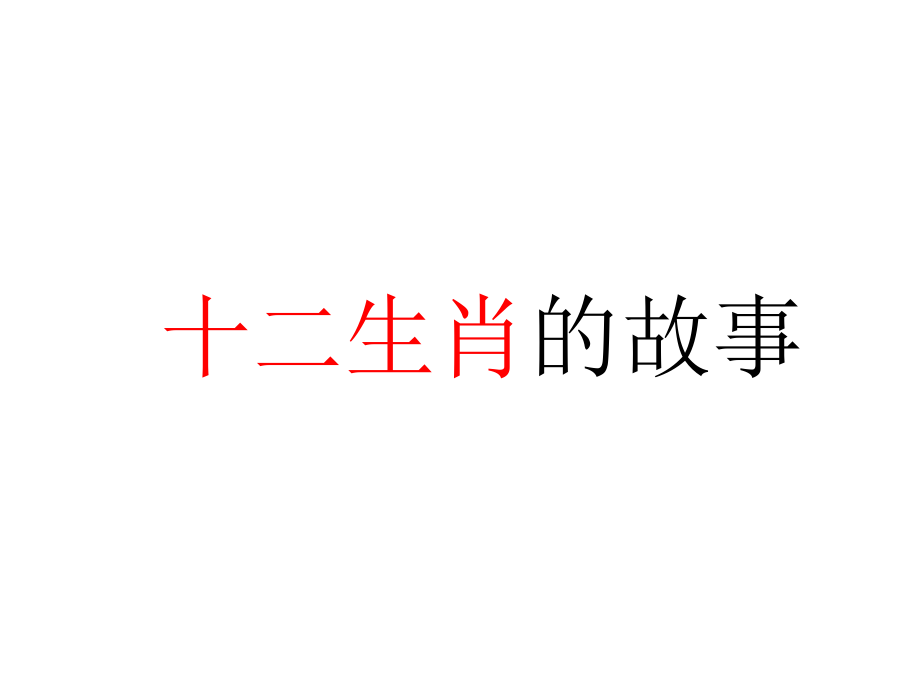 十二生肖的故事